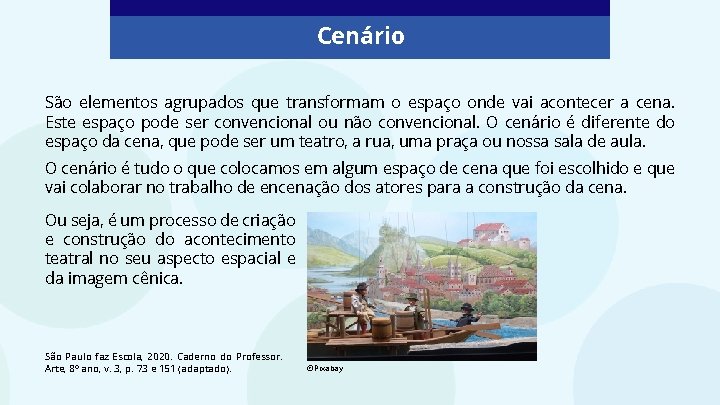 Cenário

São elementos agrupados que transformam o espaço onde vai acontecer a cena. Este espaço pode ser convencional ou não convencional. O cenário é diferente do espaço da cena, que pode ser um teatro, a rua, uma praça ou nossa sala de aula.

O cenário é tudo o que colocamos em algum espaço de cena que foi escolhido e que vai colaborar no trabalho de encenação dos atores para a construção da cena.

Ou seja, é um processo de criação e construção do acontecimento teatral no seu aspecto espacial e da imagem cênica.

São Paulo faz Escola, 2020. Caderno do Professor. Arte, 8º ano, v. 3, p. 73 e 151 (adaptado).

©Pixabay